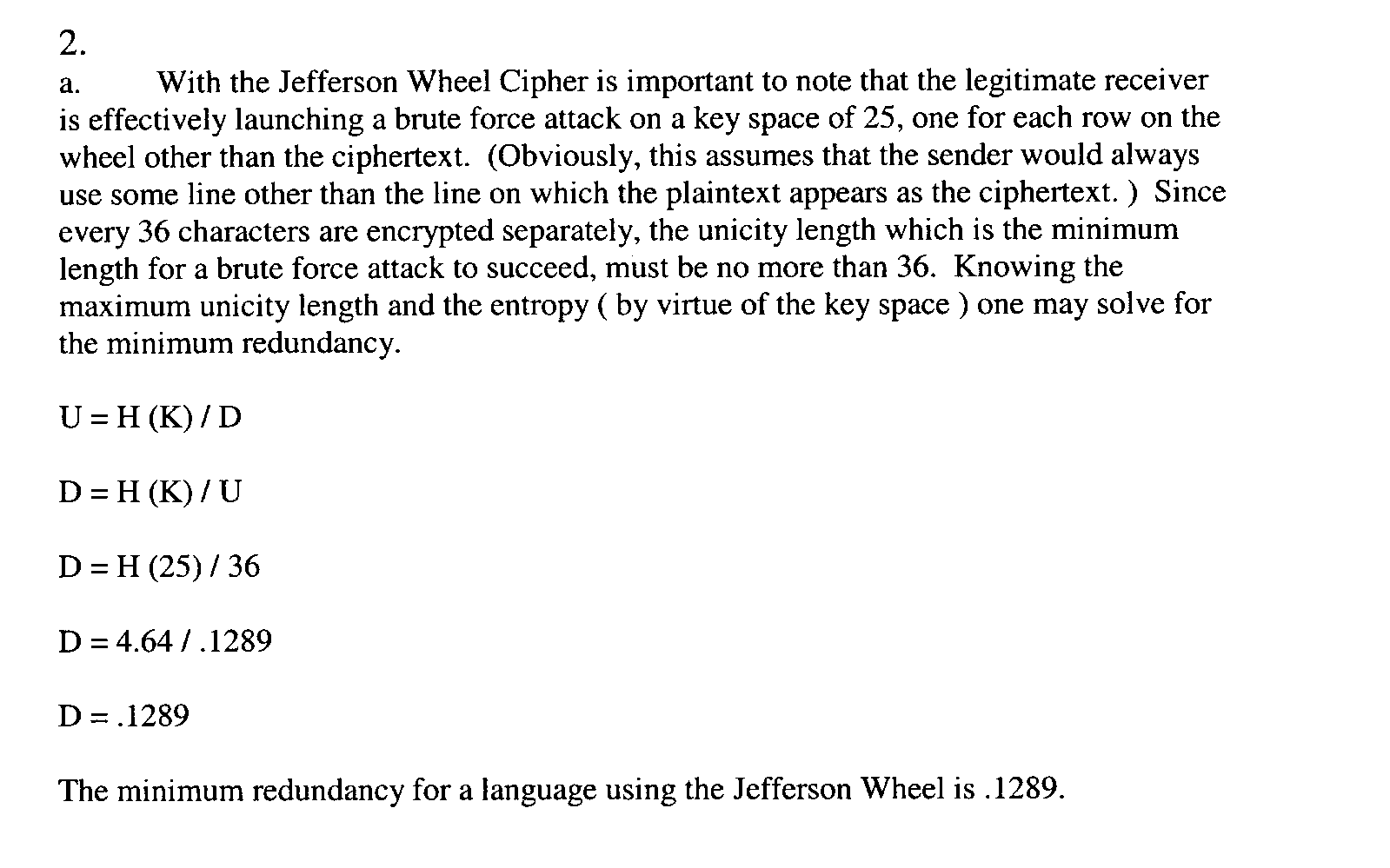 2.
a. With the Jefferson Wheel Cipher is important to note that the legitimate receiver is effectively launching a brute force attack on a key space of 25, one for each row on the wheel other than the ciphertext. (Obviously, this assumes that the sender would always use some line other than the line on which the plaintext appears as the ciphertext. ) Since every 36 characters are encrypted separately, the unicity length which is the minimum length for a brute force attack to succeed, must be no more than 36. Knowing the maximum unicity length and the entropy ( by virtue of the key space ) one may solve for the minimum redundancy.

U = H (K) / D

D = H (K) / U

D = H (25) / 36

D = 4.64 / .1289

D = .1289

The minimum redundancy for a language using the Jefferson Wheel is .1289.